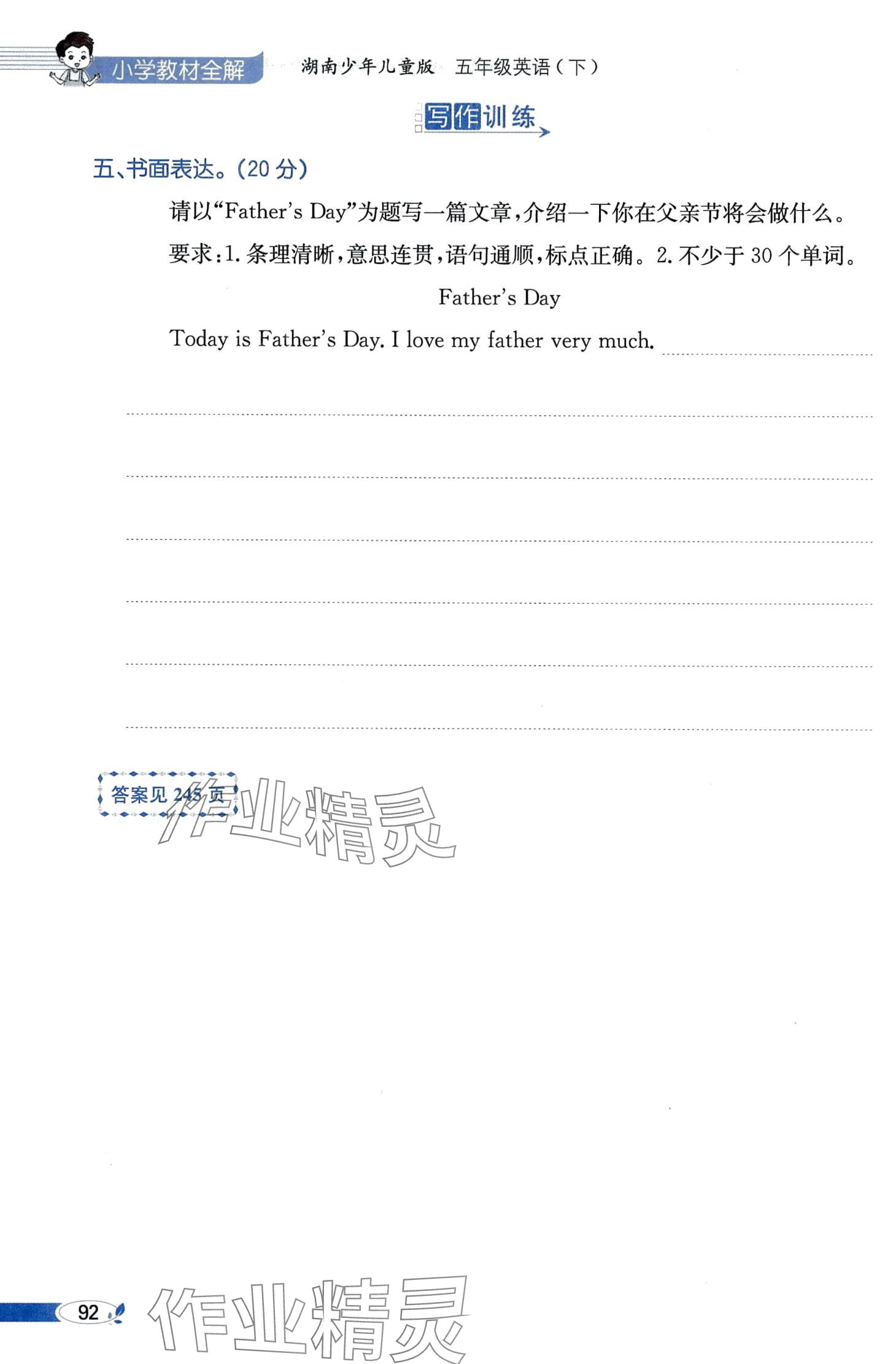 小学教材全解 湖南少年儿童版 五年级英语(下)

写作训练

五、书面表达。(20分)

请以“Father's Day”为题写一篇文章,介绍一下你在父亲节将会做什么。

要求:1.条理清晰,意思连贯,语句通顺,标点正确。2.不少于30个单词。

Father's Day

Today is Father's Day. I love my father very much. ____

____

____

____

____

____

____

答案见245页

92

作业精灵